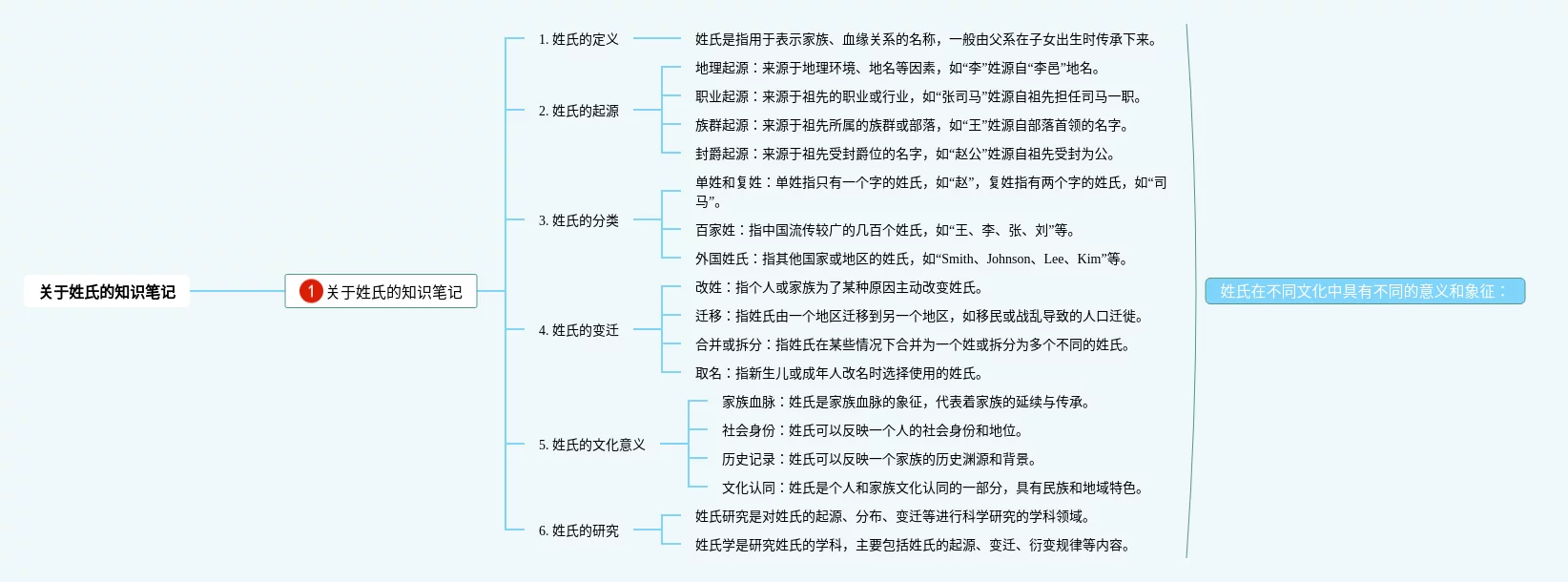 关于姓氏的知识笔记

1 关于姓氏的知识笔记

1. 姓氏的定义

姓氏是指用于表示家族、血缘关系的名称，一般由父系在子女出生时传承下来。

2. 姓氏的起源

地理起源：来源于地理环境、地名等因素，如“李”姓源自“李邑”地名。

职业起源：来源于祖先的职业或行业，如“张司马”姓源自祖先担任司马一职。

族群起源：来源于祖先所属的族群或部落，如“王”姓源自部落首领的名字。

封爵起源：来源于祖先受封爵位的名字，如“赵公”姓源自祖先受封为公。

3. 姓氏的分类

单姓和复姓：单姓指只有一个字的姓氏，如“赵”，复姓指有两个字的姓氏，如“司马”。

百家姓：指中国流传较广的几百个姓氏，如“王、李、张、刘”等。

外国姓氏：指其他国家或地区的姓氏，如“Smith、Johnson、Lee、Kim”等。

4. 姓氏的变迁

改姓：指个人或家族为了某种原因主动改变姓氏。

迁移：指姓氏由一个地区迁移到另一个地区，如移民或战乱导致的人口迁徙。

合并或拆分：指姓氏在某些情况下合并为一个姓或拆分为多个不同的姓氏。

取名：指新生儿或成年人改名时选择使用的姓氏。

5. 姓氏的文化意义

家族血脉：姓氏是家族血脉的象征，代表着家族的延续与传承。

社会身份：姓氏可以反映一个人的社会身份和地位。

历史记录：姓氏可以反映一个家族的历史渊源和背景。

文化认同：姓氏是个人和家族文化认同的一部分，具有民族和地域特色。

6. 姓氏的研究

姓氏研究是对姓氏的起源、分布、变迁等进行科学研究的学科领域。

姓氏学是研究姓氏的学科，主要包括姓氏的起源、变迁、衍变规律等内容。

姓氏在不同文化中具有不同的意义和象征：